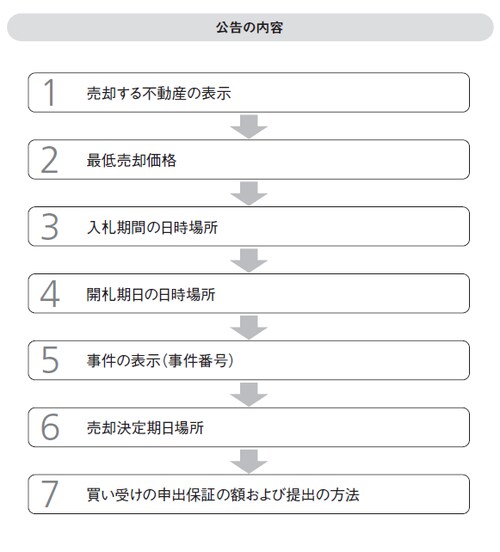 公告の内容

1 売却する不動産の表示

2 最低売却価格

3 入札期間の日時場所

4 開札期日の日時場所

5 事件の表示(事件番号)

6 売却決定期日場所

7 買い受けの申出保証の額および提出の方法